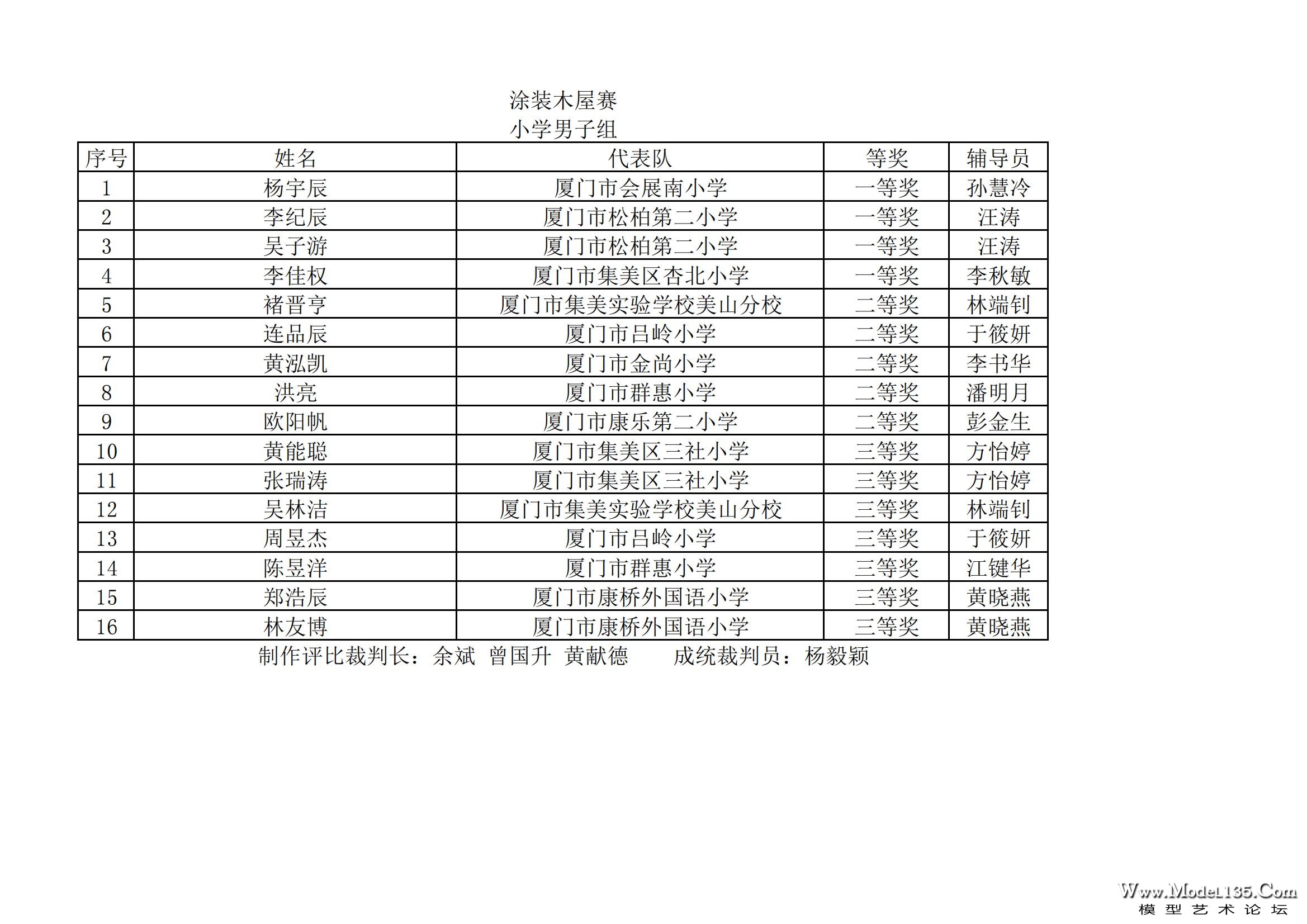 涂装木屋赛
小学男子组

| 序号 | 姓名 | 代表队 | 等奖 | 辅导员 |
|---|---|---|---|---|
| 1 | 杨宇辰 | 厦门市会展南小学 | 一等奖 | 孙慧冷 |
| 2 | 李纪辰 | 厦门市松柏第二小学 | 一等奖 | 汪涛 |
| 3 | 吴子游 | 厦门市松柏第二小学 | 一等奖 | 汪涛 |
| 4 | 李佳权 | 厦门市集美区杏北小学 | 一等奖 | 李秋敏 |
| 5 | 褚晋亨 | 厦门市集美实验学校美山分校 | 二等奖 | 林端钊 |
| 6 | 连品辰 | 厦门市吕岭小学 | 二等奖 | 于筱妍 |
| 7 | 黄泓凯 | 厦门市金尚小学 | 二等奖 | 李书华 |
| 8 | 洪亮 | 厦门市群惠小学 | 二等奖 | 潘明月 |
| 9 | 欧阳帆 | 厦门市康乐第二小学 | 二等奖 | 彭金生 |
| 10 | 黄能聪 | 厦门市集美区三社小学 | 三等奖 | 方怡婷 |
| 11 | 张瑞涛 | 厦门市集美区三社小学 | 三等奖 | 方怡婷 |
| 12 | 吴林洁 | 厦门市集美实验学校美山分校 | 三等奖 | 林端钊 |
| 13 | 周昱杰 | 厦门市吕岭小学 | 三等奖 | 于筱妍 |
| 14 | 陈昱洋 | 厦门市群惠小学 | 三等奖 | 江键华 |
| 15 | 郑浩辰 | 厦门市康桥外国语小学 | 三等奖 | 黄晓燕 |
| 16 | 林友博 | 厦门市康桥外国语小学 | 三等奖 | 黄晓燕 |

制作评比裁判长：余斌 曾国升 黄献德 成统裁判员：杨毅颖

Www.Model135.Com
模型艺术论坛